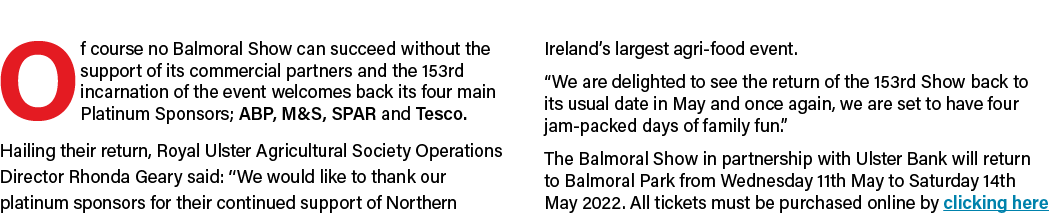 Of course no Balmoral Show can succeed without the support of its commercial partners and the 153rd incarnation of the event welcomes back its four main Platinum Sponsors; ABP, M&S, SPAR and Tesco.

Hailing their return, Royal Ulster Agricultural Society Operations Director Rhonda Geary said: “We would like to thank our platinum sponsors for their continued support of Northern Ireland’s largest agri-food event.

“We are delighted to see the return of the 153rd Show back to its usual date in May and once again, we are set to have four jam-packed days of family fun.”

The Balmoral Show in partnership with Ulster Bank will return to Balmoral Park from Wednesday 11th May to Saturday 14th May 2022. All tickets must be purchased online by clicking here